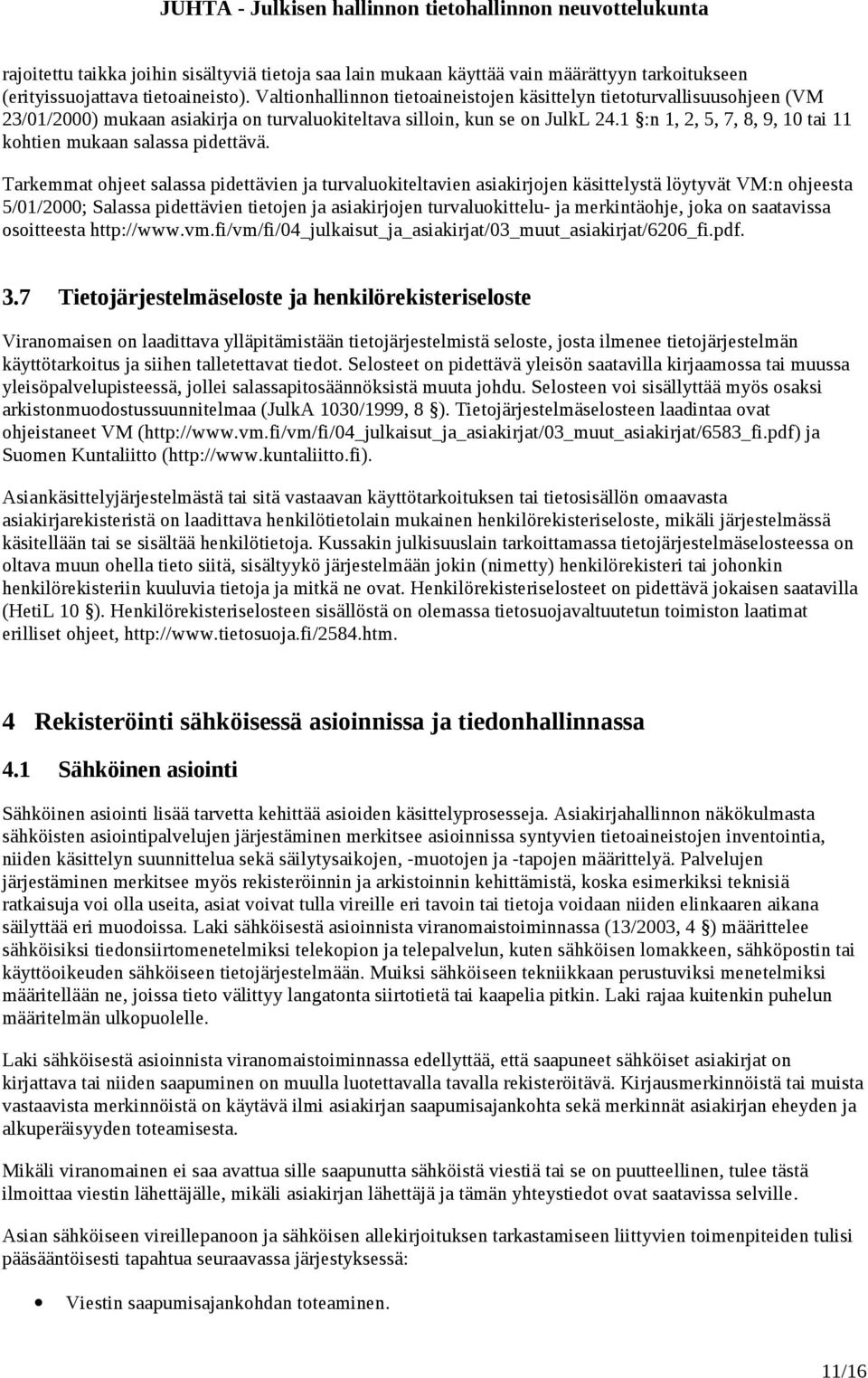 JUHTA - Julkisen hallinnon tietohallinnon neuvottelukunta

rajoitettu taikka joihin sisältyviä tietoja saa lain mukaan käyttää vain määrättyyn tarkoitukseen (erityissuojattava tietoaineisto). Valtionhallinnon tietoaineistojen käsittelyn tietoturvallisuusohjeen (VM 23/01/2000) mukaan asiakirja on turvaluokiteltava silloin, kun se on JulkL 24.1 §:n 1, 2, 5, 7, 8, 9, 10 tai 11 kohtien mukaan salassa pidettävä.

Tarkemmat ohjeet salassa pidettävien ja turvaluokiteltavien asiakirjojen käsittelystä löytyvät VM:n ohjeesta 5/01/2000; Salassa pidettävien tietojen ja asiakirjojen turvaluokittelu- ja merkintäohje, joka on saatavissa osoitteesta http://www.vm.fi/vm/fi/04_julkaisut_ja_asiakirjat/03_muut_asiakirjat/6206_fi.pdf.

3.7 Tietojärjestelmäseloste ja henkilörekisteriseloste

Viranomaisen on laadittava ylläpitämistään tietojärjestelmistä seloste, josta ilmenee tietojärjestelmän käyttötarkoitus ja siihen talletettavat tiedot. Selosteet on pidettävä yleisön saatavilla kirjaamossa tai muussa yleisöpalvelupisteessä, jollei salassapitosäännöksistä muuta johdu. Selosteen voi sisällyttää myös osaksi arkistonmuodostussuunnitelmaa (JulkA 1030/1999, 8 §). Tietojärjestelmäselosteen laadintaa ovat ohjeistaneet VM (http://www.vm.fi/vm/fi/04_julkaisut_ja_asiakirjat/03_muut_asiakirjat/6583_fi.pdf) ja Suomen Kuntaliitto (http://www.kuntaliitto.fi).

Asiankäsittelyjärjestelmästä tai sitä vastaavan käyttötarkoituksen tai tietosisällön omaavasta asiakirjarekisteristä on laadittava henkilötietolain mukainen henkilörekisteriseloste, mikäli järjestelmässä käsitellään tai se sisältää henkilötietoja. Kussakin julkisuuslain tarkoittamassa tietojärjestelmäselosteessa on oltava muun ohella tieto siitä, sisältyykö järjestelmään jokin (nimetty) henkilörekisteri tai johonkin henkilörekisteriin kuuluvia tietoja ja mitkä ne ovat. Henkilörekisteriselosteet on pidettävä jokaisen saatavilla (HetiL 10 §). Henkilörekisteriselosteen sisällöstä on olemassa tietosuojavaltuutetun toimiston laatimat erilliset ohjeet, http://www.tietosuoja.fi/2584.htm.

4 Rekisteröinti sähköisessä asioinnissa ja tiedonhallinnassa

4.1 Sähköinen asiointi

Sähköinen asiointi lisää tarvetta kehittää asioiden käsittelyprosesseja. Asiakirjahallinnon näkökulmasta sähköisten asiointipalvelujen järjestäminen merkitsee asioinnissa syntyvien tietoaineistojen inventointia, niiden käsittelyn suunnittelua sekä säilytysaikojen, -muotojen ja -tapojen määrittelyä. Palvelujen järjestäminen merkitsee myös rekisteröinnin ja arkistoinnin kehittämistä, koska esimerkiksi teknisiä ratkaisuja voi olla useita, asiat voivat tulla vireille eri tavoin tai tietoja voidaan niiden elinkaaren aikana säilyttää eri muodoissa. Laki sähköisestä asioinnista viranomaistoiminnassa (13/2003, 4 §) määrittelee sähköisiksi tiedonsiirtomenetelmiksi telekopion ja telepalvelun, kuten sähköisen lomakkeen, sähköpostin tai käyttöoikeuden sähköiseen tietojärjestelmään. Muiksi sähköiseen tekniikkaan perustuviksi menetelmiksi määritellään ne, joissa tieto välittyy langatonta siirtotietä tai kaapelia pitkin. Laki rajaa kuitenkin puhelun määritelmän ulkopuolelle.

Laki sähköisestä asioinnista viranomaistoiminnassa edellyttää, että saapuneet sähköiset asiakirjat on kirjattava tai niiden saapuminen on muulla luotettavalla tavalla rekisteröitävä. Kirjausmerkinnöistä tai muista vastaavista merkinnöistä on käytävä ilmi asiakirjan saapumisajankohta sekä merkinnät asiakirjan eheyden ja alkuperäisyyden toteamisesta.

Mikäli viranomainen ei saa avattua sille saapunutta sähköistä viestiä tai se on puutteellinen, tulee tästä ilmoittaa viestin lähettäjälle, mikäli asiakirjan lähettäjä ja tämän yhteystiedot ovat saatavissa selville.

Asian sähköiseen vireillepanoon ja sähköisen allekirjoituksen tarkastamiseen liittyvien toimenpiteiden tulisi pääsääntöisesti tapahtua seuraavassa järjestyksessä:

• Viestin saapumisajankohdan toteaminen.

11/16